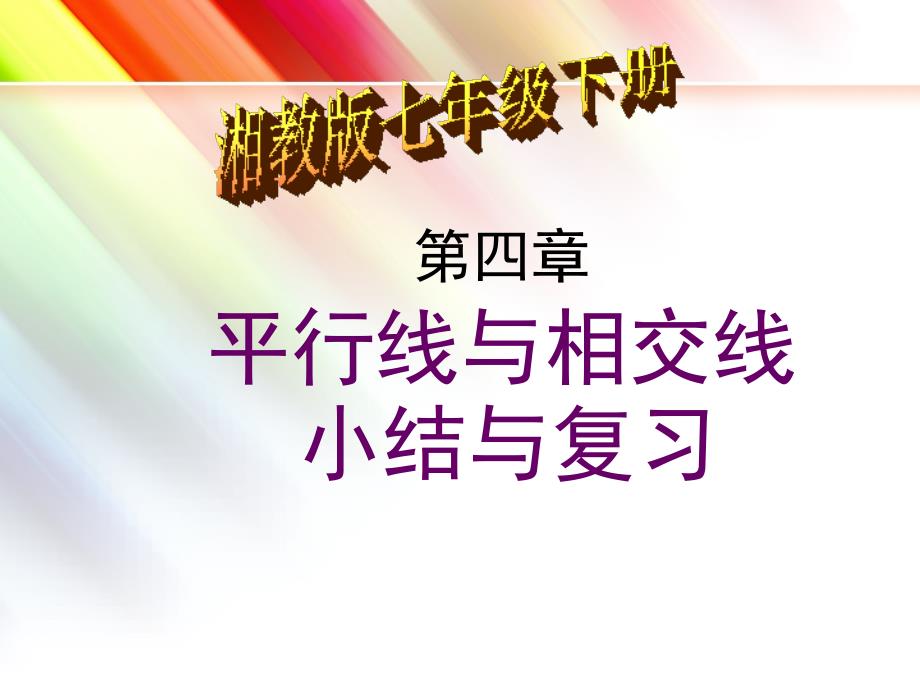 湘教版七年级下册

第四章

平行线与相交线
小结与复习